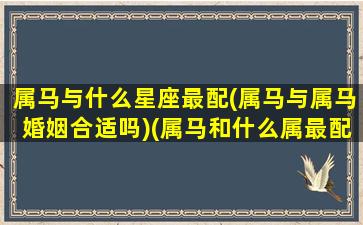 属马与什么星座最配(属马与属马婚姻合适吗)(属马和什么属最配